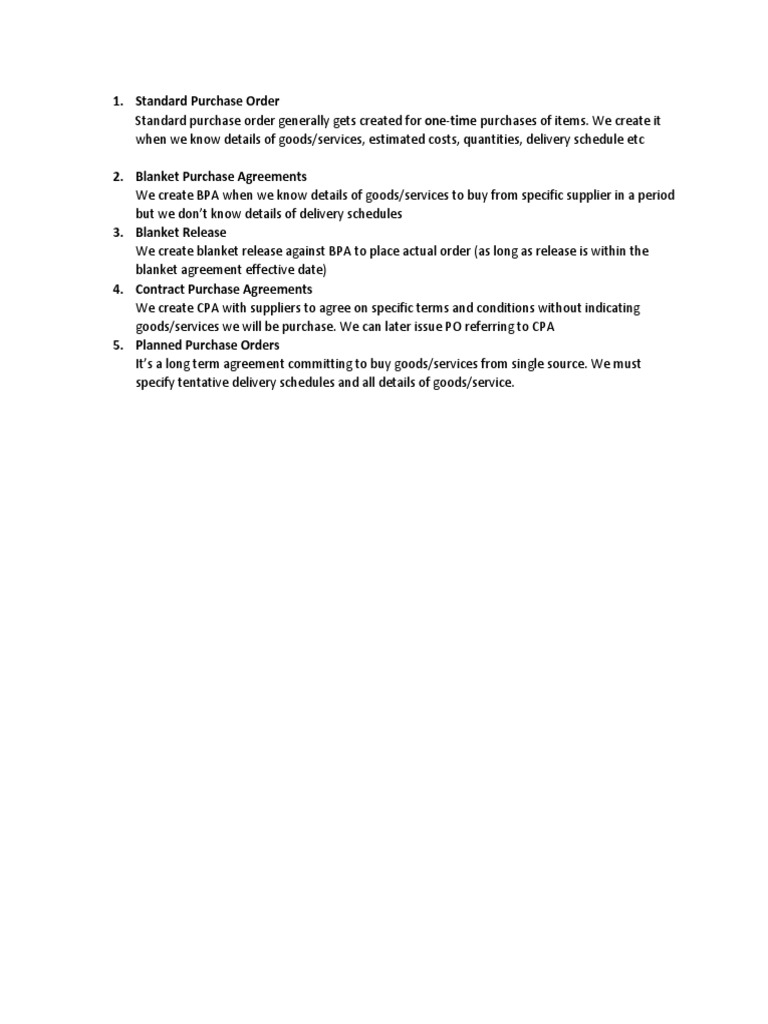 1. Standard Purchase Order
Standard purchase order generally gets created for one-time purchases of items. We create it when we know details of goods/services, estimated costs, quantities, delivery schedule etc

2. Blanket Purchase Agreements
We create BPA when we know details of goods/services to buy from specific supplier in a period but we don't know details of delivery schedules
3. Blanket Release
We create blanket release against BPA to place actual order (as long as release is within the blanket agreement effective date)
4. Contract Purchase Agreements
We create CPA with suppliers to agree on specific terms and conditions without indicating goods/services we will be purchase. We can later issue PO referring to CPA
5. Planned Purchase Orders
It's a long term agreement committing to buy goods/services from single source. We must specify tentative delivery schedules and all details of goods/service.